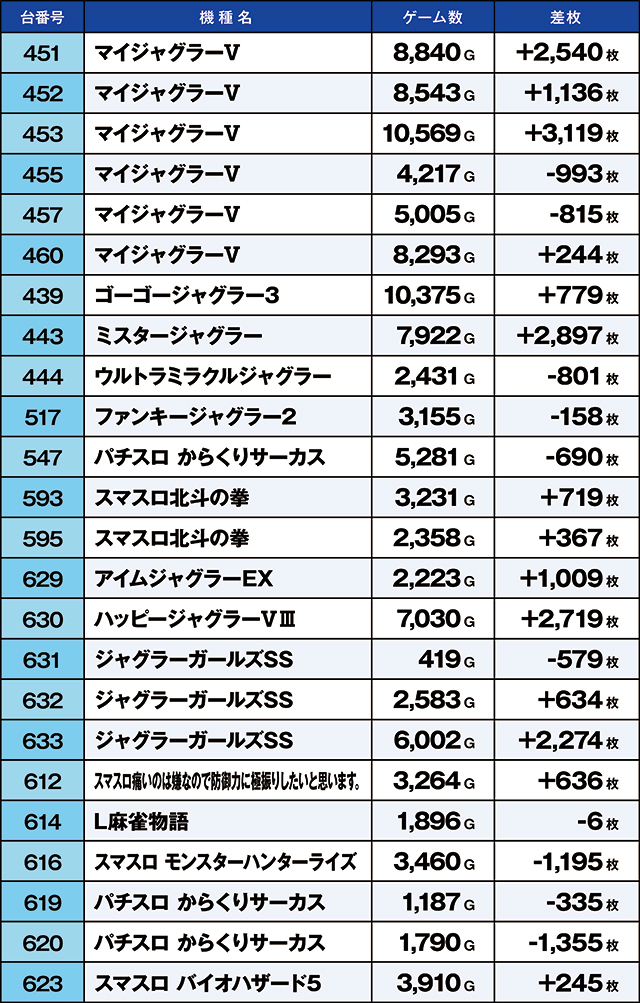 | 台番号 | 機種名 | ゲーム数 | 差枚 |
|---|---|---|---|
| 451 | マイジャグラーV | 8,840G | +2,540枚 |
| 452 | マイジャグラーV | 8,543G | +1,136枚 |
| 453 | マイジャグラーV | 10,569G | +3,119枚 |
| 455 | マイジャグラーV | 4,217G | -993枚 |
| 457 | マイジャグラーV | 5,005G | -815枚 |
| 460 | マイジャグラーV | 8,293G | +244枚 |
| 439 | ゴーゴージャグラー3 | 10,375G | +779枚 |
| 443 | ミスタージャグラー | 7,922G | +2,897枚 |
| 444 | ウルトラミラクルジャグラー | 2,431G | -801枚 |
| 517 | ファンキージャグラー2 | 3,155G | -158枚 |
| 547 | パチスロ からくりサーカス | 5,281G | -690枚 |
| 593 | スマスロ北斗の拳 | 3,231G | +719枚 |
| 595 | スマスロ北斗の拳 | 2,358G | +367枚 |
| 629 | アイムジャグラーEX | 2,223G | +1,009枚 |
| 630 | ハッピージャグラーVⅢ | 7,030G | +2,719枚 |
| 631 | ジャグラーガールズSS | 419G | -579枚 |
| 632 | ジャグラーガールズSS | 2,583G | +634枚 |
| 633 | ジャグラーガールズSS | 6,002G | +2,274枚 |
| 612 | スマスロ痛いのは嫌なので防御力に極振りしたいと思います。 | 3,264G | +636枚 |
| 614 | L麻雀物語 | 1,896G | -6枚 |
| 616 | スマスロ モンスターハンターライズ | 3,460G | -1,195枚 |
| 619 | パチスロ からくりサーカス | 1,187G | -335枚 |
| 620 | パチスロ からくりサーカス | 1,790G | -1,355枚 |
| 623 | スマスロ バイオハザード5 | 3,910G | +245枚 |